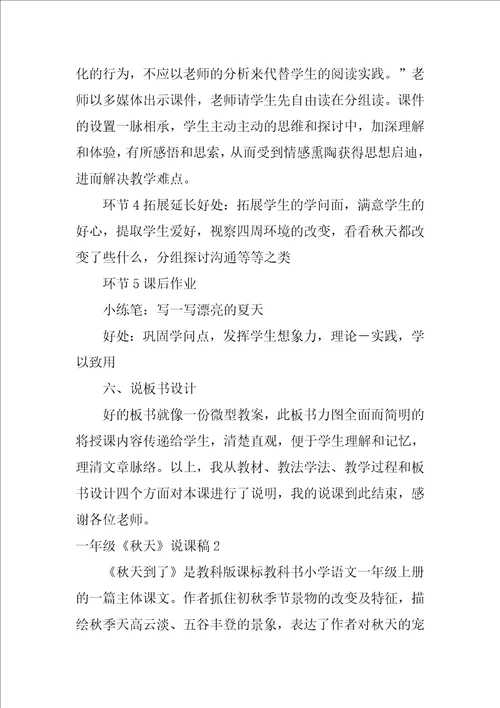 化的行为，不应以老师的分析来代替学生的阅读实践。”老师以多媒体出示课件，老师请学生先自由读在分组读。课件的设置一脉相承，学生主动主动的思维和探讨中，加深理解和体验，有所感悟和思索，从而受到情感熏陶获得思想启迪，进而解决教学难点。

环节4拓展延长好处：拓展学生的学问面，满意学生的好心，提取学生爱好，视察四周环境的改变，看看秋天都改变了些什么，分组探讨沟通等等之类

环节5课后作业

小练笔：写一写漂亮的夏天

好处：巩固学问点，发挥学生想象力，理论－实践，学以致用

六、说板书设计

好的板书就像一份微型教案，此板书力图全面而简明的将授课内容传递给学生，清楚直观，便于学生理解和记忆，理清文章脉络。以上，我从教材、教法学法、教学过程和板书设计四个方面对本课进行了说明，我的说课到此结束，感谢各位老师。

一年级《秋天》说课稿2

《秋天到了》是教科版课标教科书小学语文一年级上册的一篇主体课文。作者抓住初秋季节景物的改变及特征，描绘秋季天高云淡、五谷丰登的景象，表达了作者对秋天的宠